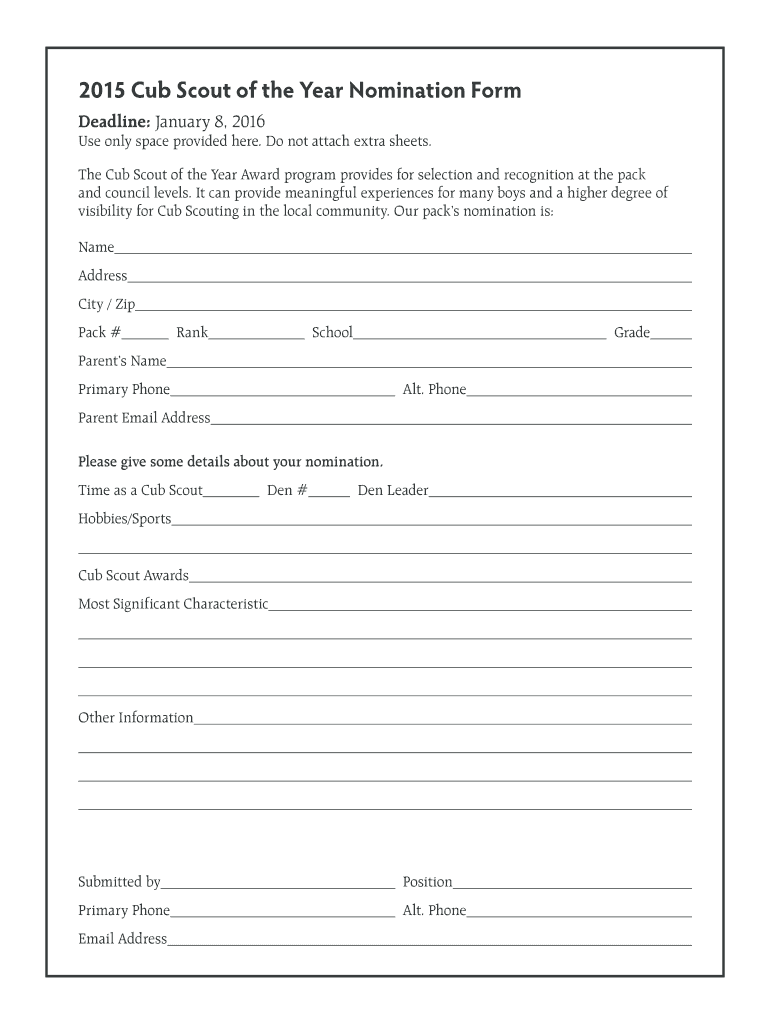 2015 Cub Scout of the Year Nomination Form

Deadline: January 8, 2016
Use only space provided here. Do not attach extra sheets.

The Cub Scout of the Year Award program provides for selection and recognition at the pack and council levels. It can provide meaningful experiences for many boys and a higher degree of visibility for Cub Scouting in the local community. Our pack's nomination is:

Name

Address

City / Zip

Pack # Rank School Grade

Parent's Name

Primary Phone Alt. Phone

Parent Email Address

Please give some details about your nomination.

Time as a Cub Scout Den # Den Leader

Hobbies/Sports

Cub Scout Awards

Most Significant Characteristic

Other Information

Submitted by Position

Primary Phone Alt. Phone

Email Address